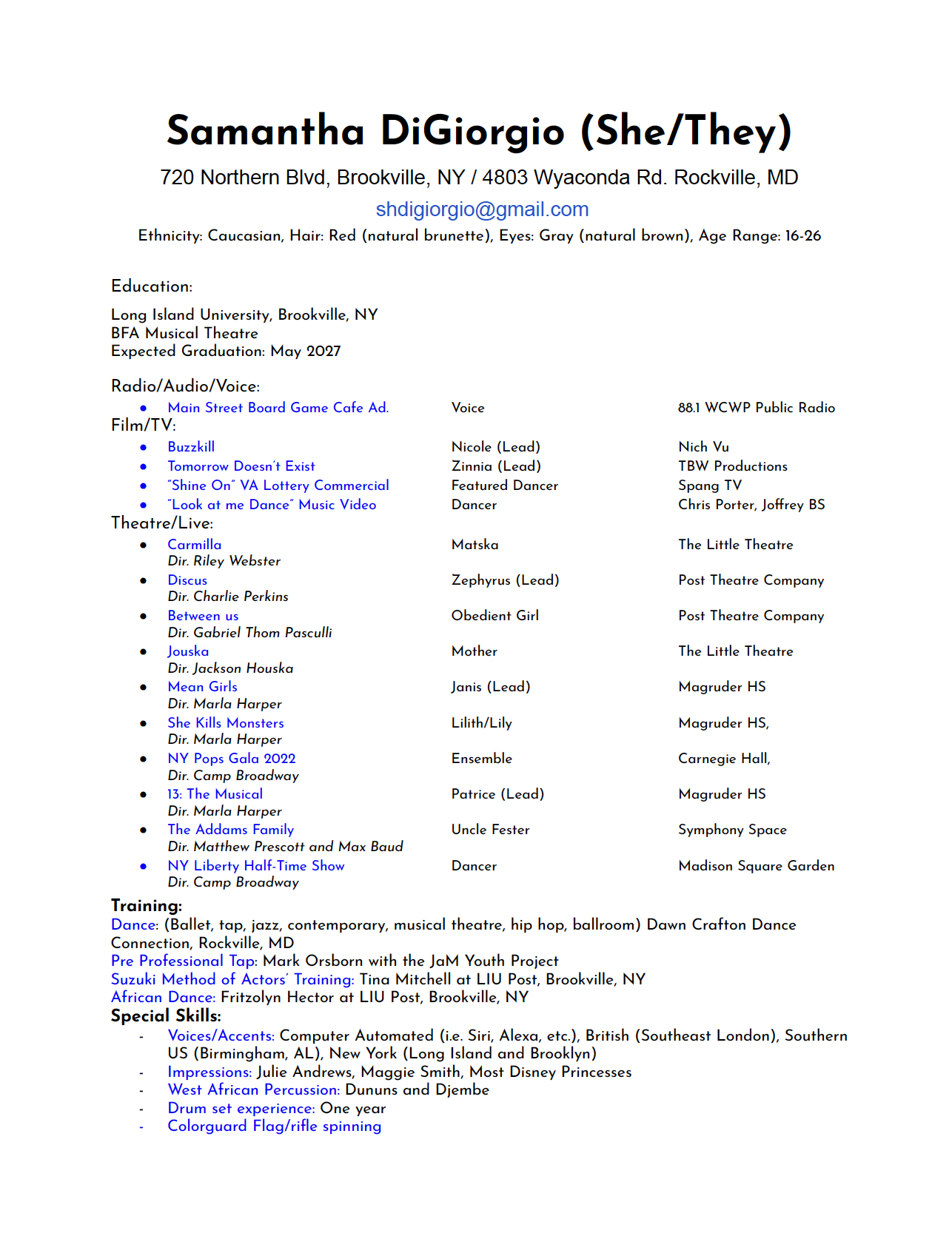 Samantha DiGiorgio (She/They)

720 Northern Blvd, Brookville, NY / 4803 Wyaconda Rd. Rockville, MD

shdigiorgio@gmail.com

Ethnicity: Caucasian, Hair: Red (natural brunette), Eyes: Gray (natural brown), Age Range: 16-26

Education:

Long Island University, Brookville, NY
BFA Musical Theatre
Expected Graduation: May 2027

Radio/Audio/Voice:

• Main Street Board Game Cafe Ad. Voice 88.1 WCWP Public Radio

Film/TV:

• Buzzkill Nicole (Lead) Nich Vu
• Tomorrow Doesn't Exist Zinnia (Lead) TBW Productions
• "Shine On" VA Lottery Commercial Featured Dancer Spang TV
• "Look at me Dance" Music Video Dancer Chris Porter, Joffrey BS

Theatre/Live:

• Carmilla Matska The Little Theatre
Dir. Riley Webster
• Discus Zephyrus (Lead) Post Theatre Company
Dir. Charlie Perkins
• Between us Obedient Girl Post Theatre Company
Dir. Gabriel Thom Pasculli
• Jouska Mother The Little Theatre
Dir. Jackson Houska
• Mean Girls Janis (Lead) Magruder HS
Dir. Marla Harper
• She Kills Monsters Lilith/Lily Magruder HS,
Dir. Marla Harper
• NY Pops Gala 2022 Ensemble Carnegie Hall,
Dir. Camp Broadway
• 13: The Musical Patrice (Lead) Magruder HS
Dir. Marla Harper
• The Addams Family Uncle Fester Symphony Space
Dir. Matthew Prescott and Max Baud
• NY Liberty Half-Time Show Dancer Madison Square Garden
Dir. Camp Broadway

Training:

Dance: (Ballet, tap, jazz, contemporary, musical theatre, hip hop, ballroom) Dawn Crafton Dance Connection, Rockville, MD
Pre Professional Tap: Mark Orsborn with the JaM Youth Project
Suzuki Method of Actors' Training: Tina Mitchell at LIU Post, Brookville, NY
African Dance: Fritzolyn Hector at LIU Post, Brookville, NY

Special Skills:

- Voices/Accents: Computer Automated (i.e. Siri, Alexa, etc.), British (Southeast London), Southern US (Birmingham, AL), New York (Long Island and Brooklyn)
- Impressions: Julie Andrews, Maggie Smith, Most Disney Princesses
- West African Percussion: Dununs and Djembe
- Drum set experience: One year
- Colorguard Flag/rifle spinning